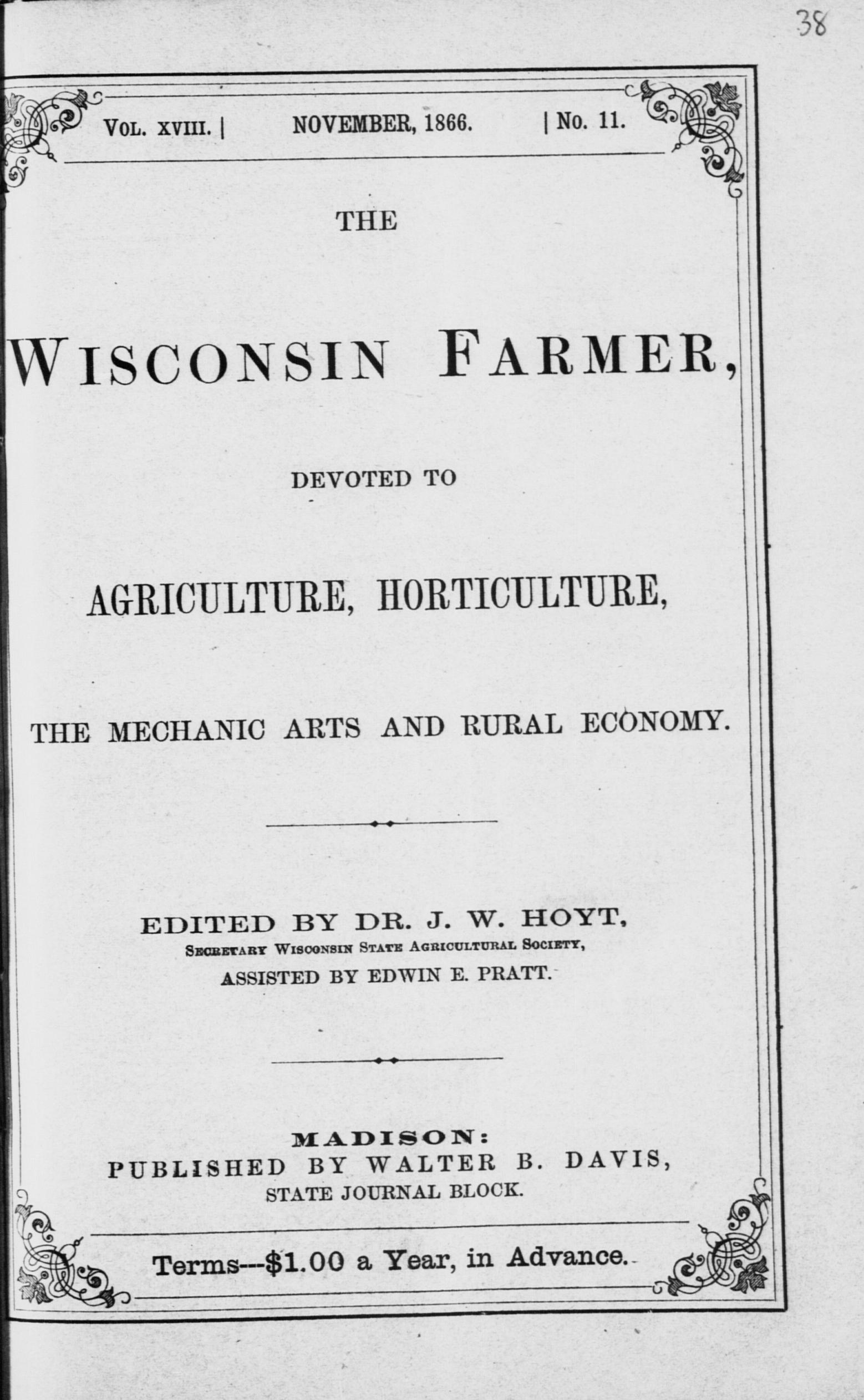 38

VOL. XVIII. | NOVEMBER, 1866. | No. 11.

THE

WISCONSIN FARMER,

DEVOTED TO

AGRICULTURE, HORTICULTURE,

THE MECHANIC ARTS AND RURAL ECONOMY.

EDITED BY DR. J. W. HOYT,
SECRETARY WISCONSIN STATE AGRICULTURAL SOCIETY,
ASSISTED BY EDWIN E. PRATT.

MADISON:
PUBLISHED BY WALTER B. DAVIS,
STATE JOURNAL BLOCK.

Terms---$1.00 a Year, in Advance.